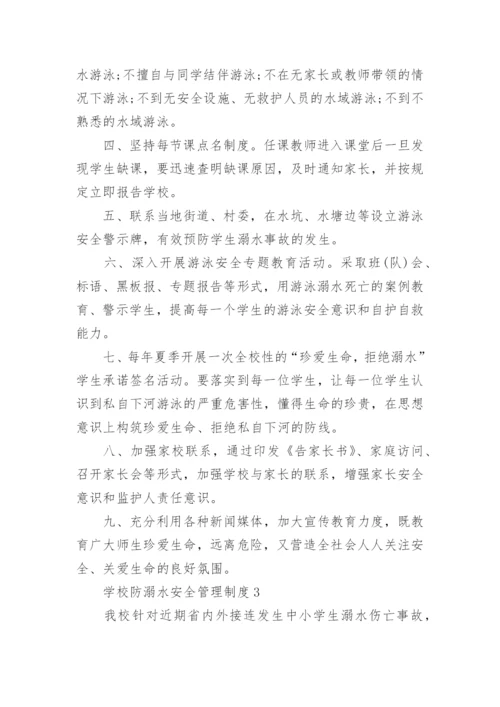 水游泳；不擅自与同学结伴游泳；不在无家长或教师带领的情况下游泳；不到无安全设施、无救护人员的水域游泳；不到不熟悉的水域游泳。

四、坚持每节课点名制度。任课教师进入课堂后一旦发现学生缺课，要迅速查明缺课原因，及时通知家长，并按规定立即报告学校。

五、联系当地街道、村委，在水坑、水塘边等设立游泳安全警示牌，有效预防学生溺水事故的发生。

六、深入开展游泳安全专题教育活动。采取班(队)会、标语、黑板报、专题报告等形式，用游泳溺水死亡的案例教育、警示学生，提高每一个学生的游泳安全意识和自护自救能力。

七、每年夏季开展一次全校性的“珍爱生命，拒绝溺水”学生承诺签名活动。要落实到每一位学生，让每一位学生认识到私自下河游泳的严重危害性，懂得生命的珍贵，在思想意识上构筑珍爱生命、拒绝私自下河的防线。

八、加强家校联系，通过印发《告家长书》、家庭访问、召开家长会等形式，加强学校与家长的联系，增强家长安全意识和监护人责任意识。

九、充分利用各种新闻媒体，加大宣传教育力度，既教育广大师生珍爱生命，远离危险，又营造全社会人人关注安全、关爱生命的良好氛围。

学校防溺水安全管理制度3

我校针对近期省内外接连发生中小学生溺水伤亡事故，